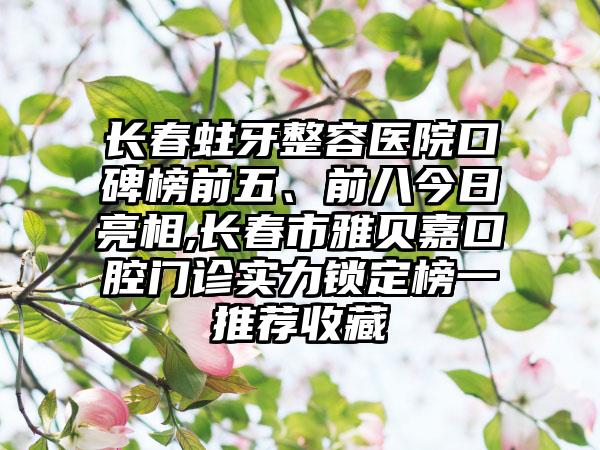 长春蛀牙整容医院口碑榜前五、前八今日亮相,长春市雅贝嘉口腔门诊实力锁定榜一推荐收藏